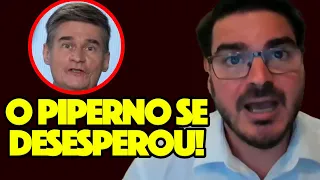 O PIPERNO SE DESESPEROU!